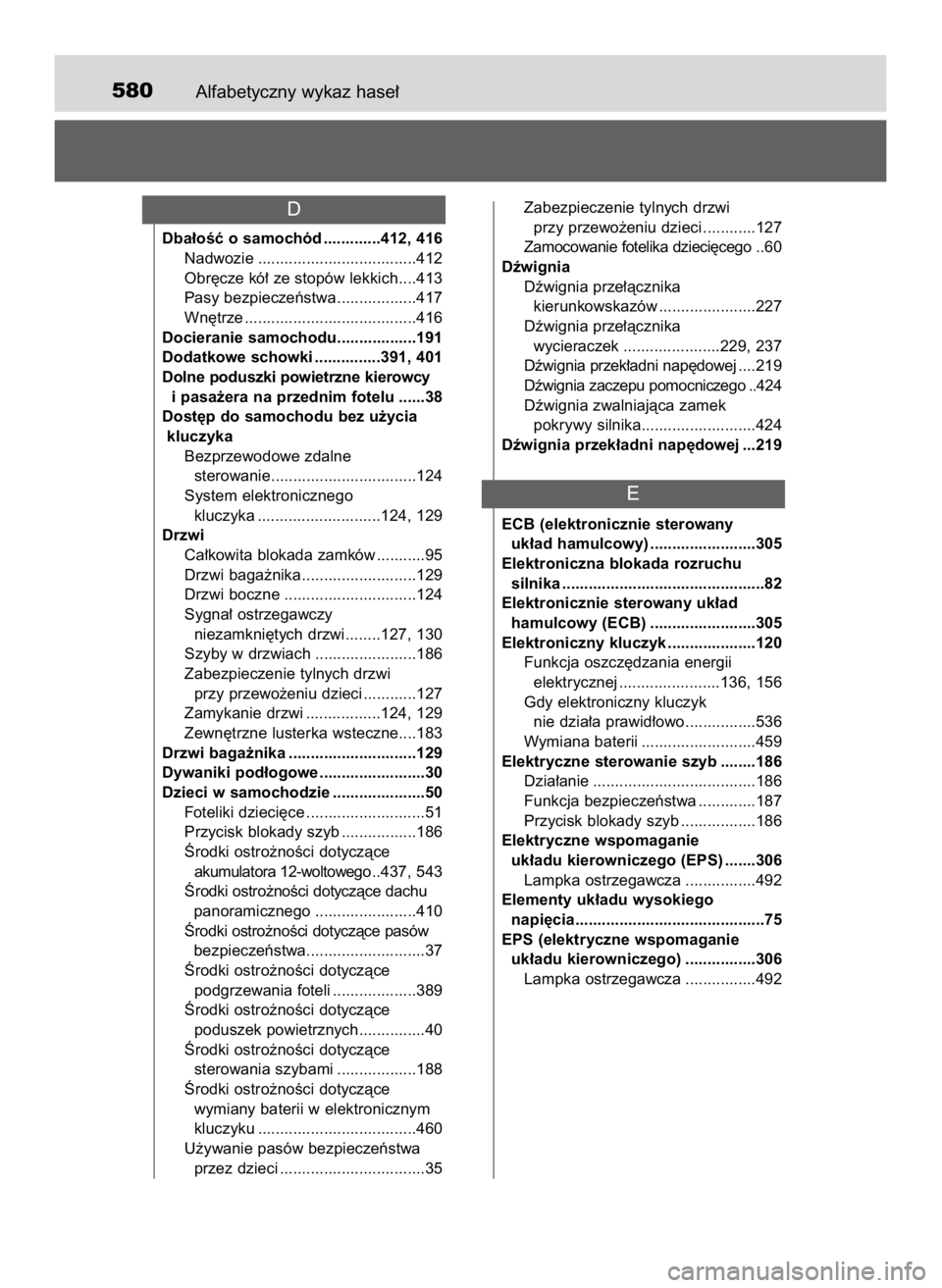 580 Alfabetyczny wykaz haseł

D

Dbałość o samochód 412, 416
Nadwozie 412
Obręcze kół ze stopów lekkich 413
Pasy bezpieczeństwa 417
Wnętrze 416
Docieranie samochodu 191
Dodatkowe schowki 391, 401
Dolne poduszki powietrzne kierowcy i pasażera na przednim fotelu 38
Dostęp do samochodu bez użycia kluczyka
Bezprzewodowe zdalne sterowanie 124
System elektronicznego kluczyka 124, 129
Drzwi
Całkowita blokada zamków 95
Drzwi bagażnika 129
Drzwi boczne 124
Sygnał ostrzegawczy niezamkniętych drzwi 127, 130
Szyby w drzwiach 186
Zabezpieczenie tylnych drzwi przy przewożeniu dzieci 127
Zamykanie drzwi 124, 129
Zewnętrzne lusterka wsteczne 183
Drzwi bagażnika 129
Dywaniki podłogowe 30
Dzieci w samochodzie 50
Foteliki dziecięce 51
Przycisk blokady szyb 186
Środki ostrożności dotyczące akumulatora 12-woltowego 437, 543
Środki ostrożności dotyczące dachu panoramicznego 410
Środki ostrożności dotyczące pasów bezpieczeństwa 37
Środki ostrożności dotyczące podgrzewania foteli 389
Środki ostrożności dotyczące poduszek powietrznych 40
Środki ostrożności dotyczące sterowania szybami 188
Środki ostrożności dotyczące wymiany baterii w elektronicznym kluczyku 460
Używanie pasów bezpieczeństwa przez dzieci 35

Zabezpieczenie tylnych drzwi przy przewożeniu dzieci 127
Zamocowanie fotelika dziecięcego 60
Dźwignia
Dźwignia przełącznika kierunkowskazów 227
Dźwignia przełącznika wycieraczek 229, 237
Dźwignia przekładni napędowej 219
Dźwignia zaczepu pomocniczego 424
Dźwignia zwalniająca zamek pokrywy silnika 424
Dźwignia przekładni napędowej 219

E

ECB (elektronicznie sterowany układ hamulcowy) 305
Elektroniczna blokada rozruchu silnika 82
Elektronicznie sterowany układ hamulcowy (ECB) 305
Elektroniczny kluczyk 120
Funkcja oszczędzania energii elektrycznej 136, 156
Gdy elektroniczny kluczyk nie działa prawidłowo 536
Wymiana baterii 459
Elektryczne sterowanie szyb 186
Działanie 186
Funkcja bezpieczeństwa 187
Przycisk blokady szyb 186
Elektryczne wspomaganie układu kierowniczego (EPS) 306
Lampka ostrzegawcza 492
Elementy układu wysokiego napięcia 75
EPS (elektryczne wspomaganie układu kierowniczego) 306
Lampka ostrzegawcza 492

carmanualsonline.info